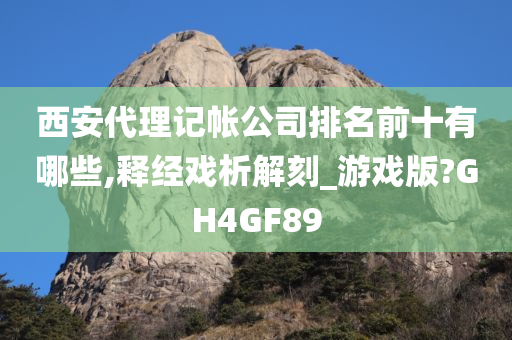 西安代理记帐公司排名前十有哪些,释经戏析解刻_游戏版?GH4GF89